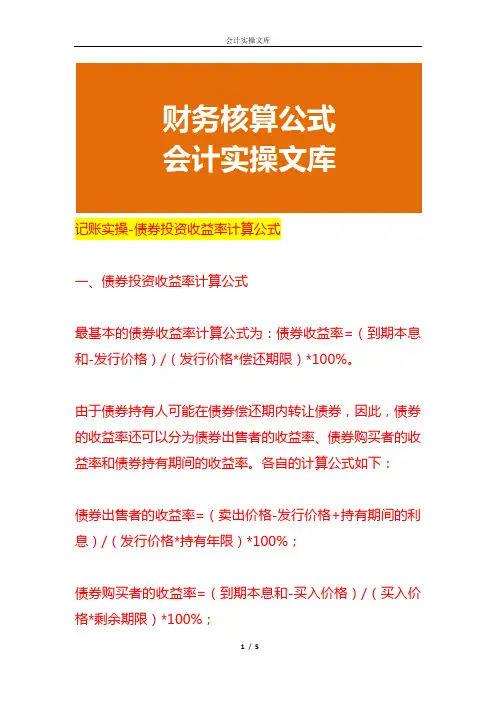 会计实操文库

财务核算公式
会计实操文库

记账实操-债券投资收益率计算公式

一、债券投资收益率计算公式

最基本的债券收益率计算公式为：债券收益率=（到期本息和-发行价格）/（发行价格*偿还期限）*100%。

由于债券持有人可能在债券偿还期内转让债券，因此，债券的收益率还可以分为债券出售者的收益率、债券购买者的收益率和债券持有期间的收益率。各自的计算公式如下：

债券出售者的收益率=（卖出价格-发行价格+持有期间的利息）/（发行价格*持有年限）*100%；

债券购买者的收益率=（到期本息和-买入价格）/（买入价格*剩余期限）*100%；

1 / 5